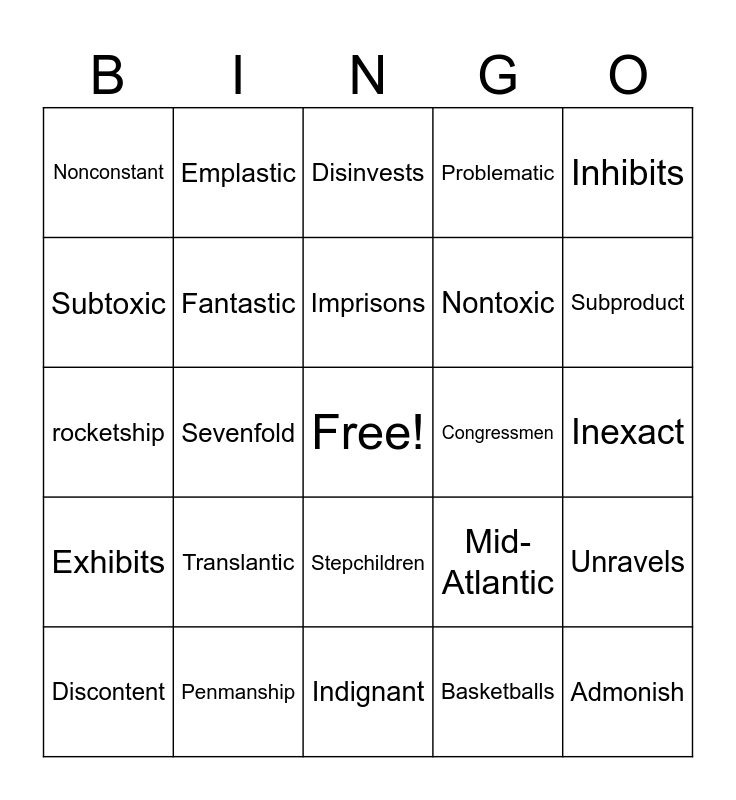 | B | I | N | G | O |
|---|---|---|---|---|
| Nonconstant | Emplastic | Disinvests | Problematic | Inhibits |
| Subtoxic | Fantastic | Imprisons | Nontoxic | Subproduct |
| rocketship | Sevenfold | Free! | Congressmen | Inexact |
| Exhibits | Translantic | Stepchildren | Mid-Atlantic | Unravels |
| Discontent | Penmanship | Indignant | Basketballs | Admonish |